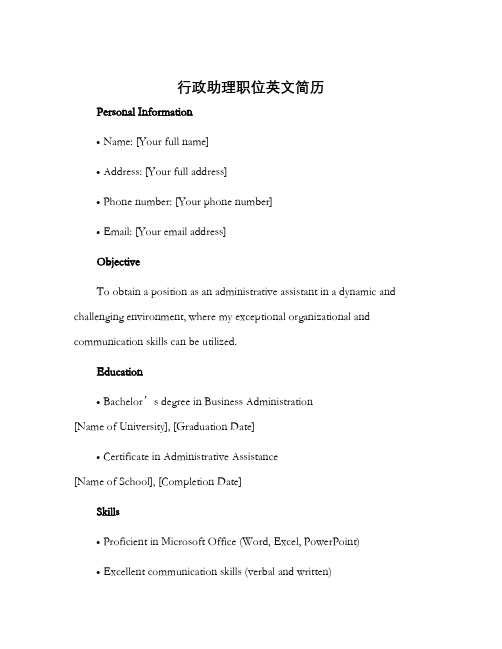 行政助理职位英文简历

Personal Information

• Name: [Your full name]

• Address: [Your full address]

• Phone number: [Your phone number]

• Email: [Your email address]

Objective

To obtain a position as an administrative assistant in a dynamic and challenging environment, where my exceptional organizational and communication skills can be utilized.

Education

• Bachelor’s degree in Business Administration
[Name of University], [Graduation Date]

• Certificate in Administrative Assistance
[Name of School], [Completion Date]

Skills

• Proficient in Microsoft Office (Word, Excel, PowerPoint)

• Excellent communication skills (verbal and written)